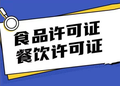 食品许可证
餐饮许可证